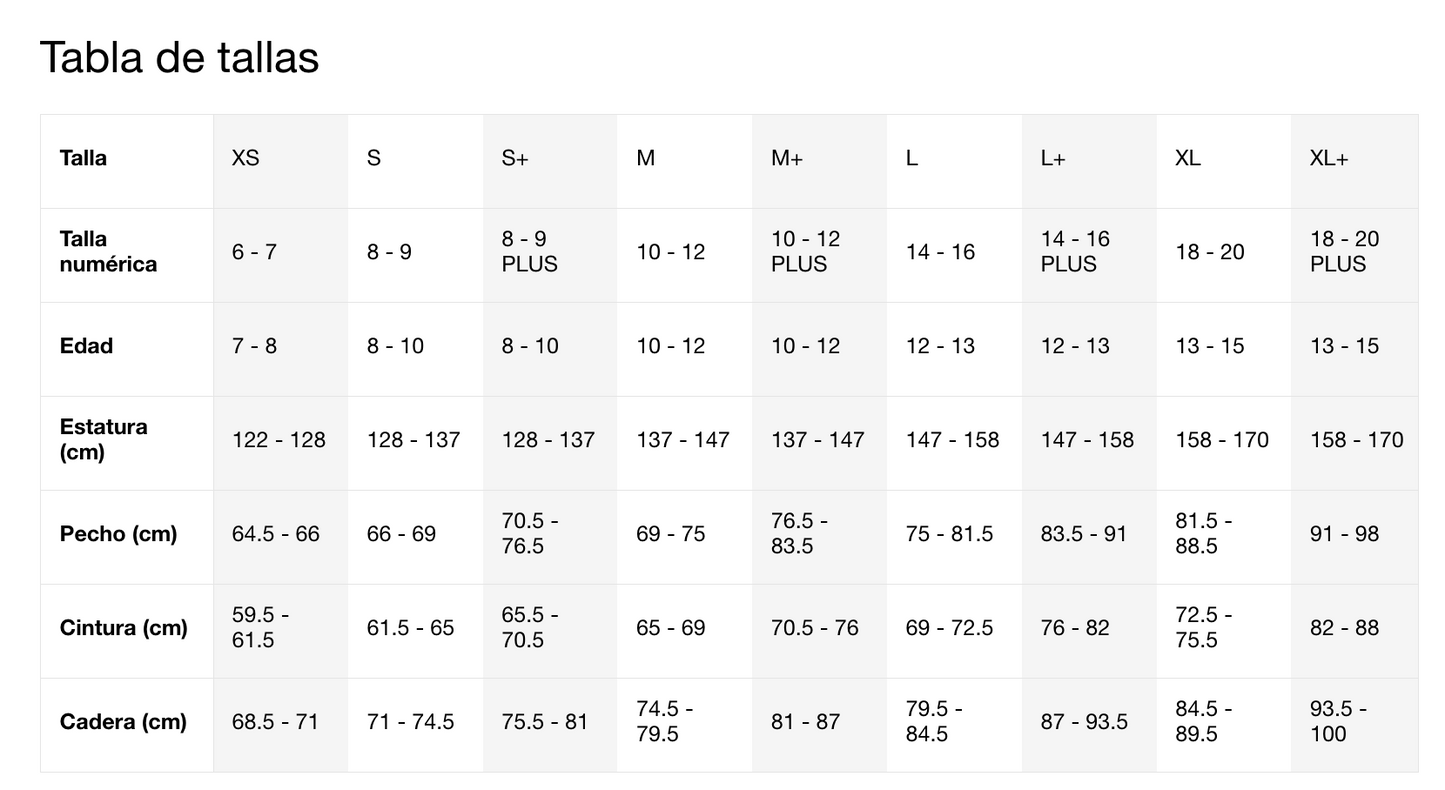 Tabla de tallas

| Talla | XS | S | S+ | M | M+ | L | L+ | XL | XL+ |
|---|---|---|---|---|---|---|---|---|---|
| Talla numérica | 6 - 7 | 8 - 9 | 8 - 9 PLUS | 10 - 12 | 10 - 12 PLUS | 14 - 16 | 14 - 16 PLUS | 18 - 20 | 18 - 20 PLUS |
| Edad | 7 - 8 | 8 - 10 | 8 - 10 | 10 - 12 | 10 - 12 | 12 - 13 | 12 - 13 | 13 - 15 | 13 - 15 |
| Estatura (cm) | 122 - 128 | 128 - 137 | 128 - 137 | 137 - 147 | 137 - 147 | 147 - 158 | 147 - 158 | 158 - 170 | 158 - 170 |
| Pecho (cm) | 64.5 - 66 | 66 - 69 | 70.5 - 76.5 | 69 - 75 | 76.5 - 83.5 | 75 - 81.5 | 83.5 - 91 | 81.5 - 88.5 | 91 - 98 |
| Cintura (cm) | 59.5 - 61.5 | 61.5 - 65 | 65.5 - 70.5 | 65 - 69 | 70.5 - 76 | 69 - 72.5 | 76 - 82 | 72.5 - 75.5 | 82 - 88 |
| Cadera (cm) | 68.5 - 71 | 71 - 74.5 | 75.5 - 81 | 74.5 - 79.5 | 81 - 87 | 79.5 - 84.5 | 87 - 93.5 | 84.5 - 89.5 | 93.5 - 100 |